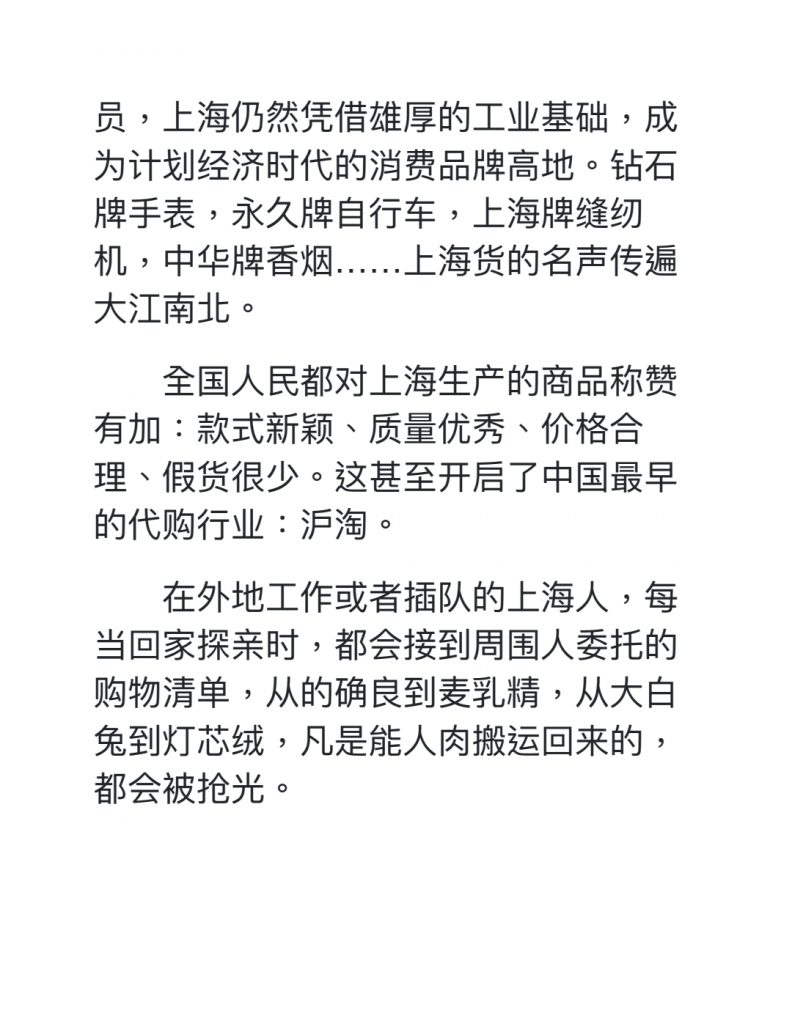 员，上海仍然凭借雄厚的工业基础，成为计划经济时代的消费品牌高地。钻石牌手表，永久牌自行车，上海牌缝纫机，中华牌香烟……上海货的名声传遍大江南北。

全国人民都对上海生产的商品称赞有加：款式新颖、质量优秀、价格合理、假货很少。这甚至开启了中国最早的代购行业：沪淘。

在外地工作或者插队的上海人，每当回家探亲时，都会接到周围人委托的购物清单，从的确良到麦乳精，从大白兔到灯芯绒，凡是能人肉搬运回来的，都会被抢光。